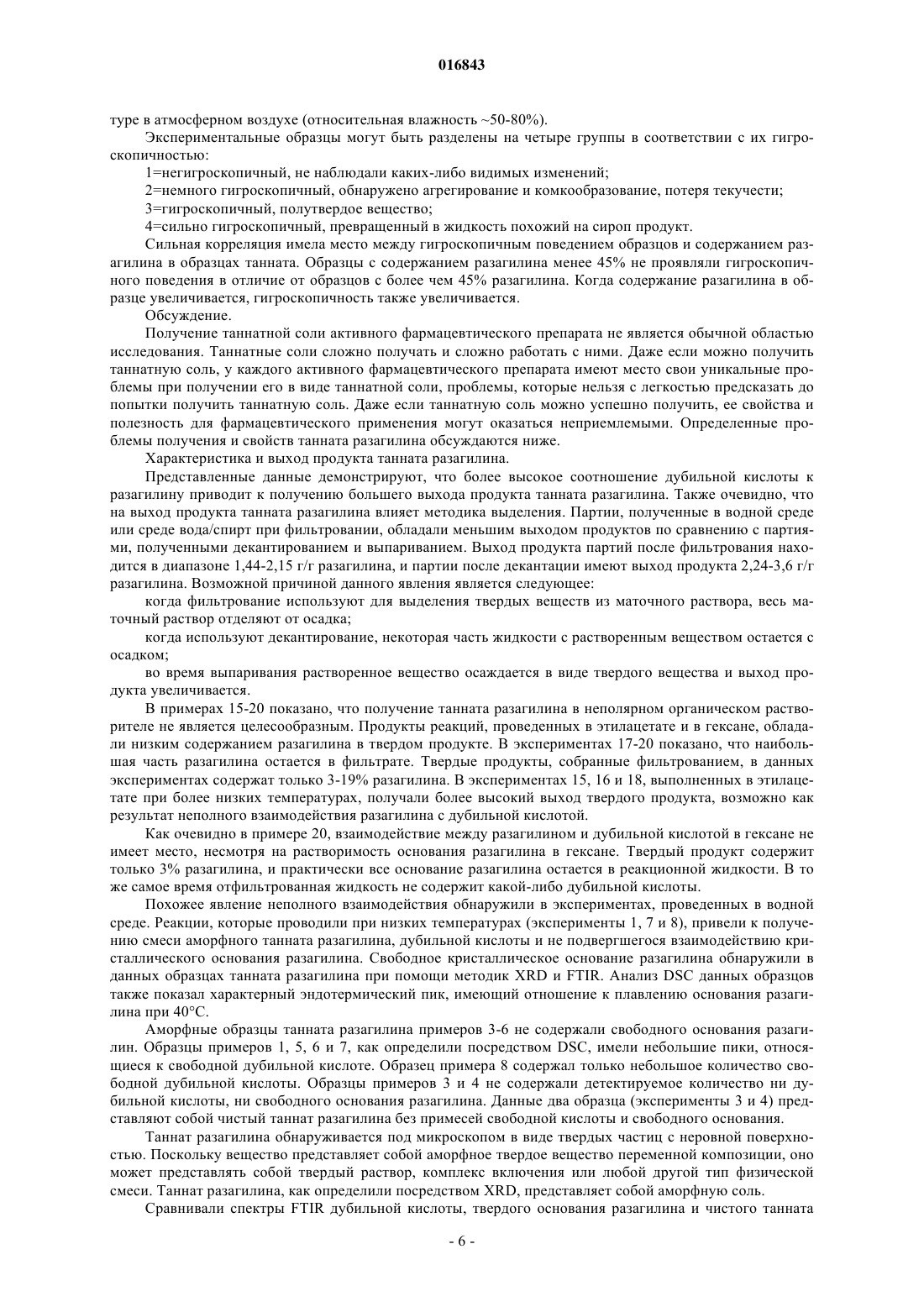 016843

туре в атмосферном воздухе (относительная влажность ~50-80%).

Экспериментальные образцы могут быть разделены на четыре группы в соответствии с их гигроскопичностью:

1=негигроскопичный, не наблюдали каких-либо видимых изменений;

2=немного гигроскопичный, обнаружено агрегирование и комкообразование, потеря текучести;

3=гигроскопичный, полутвердое вещество;

4=сильно гигроскопичный, превращенный в жидкость похожий на сироп продукт.

Сильная корреляция имела место между гигроскопичным поведением образцов и содержанием разагилина в образцах танната. Образцы с содержанием разагилина менее 45% не проявляли гигроскопичного поведения в отличие от образцов с более чем 45% разагилина. Когда содержание разагилина в образце увеличивается, гигроскопичность также увеличивается.

Обсуждение.

Получение таннатной соли активного фармацевтического препарата не является обычной областью исследования. Таннатные соли сложно получать и сложно работать с ними. Даже если можно получить таннатную соль, у каждого активного фармацевтического препарата имеют место свои уникальные проблемы при получении его в виде таннатной соли, проблемы, которые нельзя с легкостью предсказать до попытки получить таннатную соль. Даже если таннатную соль можно успешно получить, ее свойства и полезность для фармацевтического применения могут оказаться неприемлемыми. Определенные проблемы получения и свойств танната разагилина обсуждаются ниже.

Характеристика и выход продукта танната разагилина.

Представленные данные демонстрируют, что более высокое соотношение дубильной кислоты к разагилину приводит к получению большего выхода продукта танната разагилина. Также очевидно, что на выход продукта танната разагилина влияет методика выделения. Партии, полученные в водной среде или среде вода/спирт при фильтровании, обладали меньшим выходом продуктов по сравнению с партиями, полученными декантированием и выпариванием. Выход продукта партий после фильтрования находится в диапазоне 1,44-2,15 г/г разагилина, и партии после декантации имеют выход продукта 2,24-3,6 г/г разагилина. Возможной причиной данного явления является следующее:

когда фильтрование используют для выделения твердых веществ из маточного раствора, весь маточный раствор отделяют от осадка;

когда используют декантирование, некоторая часть жидкости с растворенным веществом остается с осадком;

во время выпаривания растворенное вещество осаждается в виде твердого вещества и выход продукта увеличивается.

В примерах 15-20 показано, что получение танната разагилина в неполярном органическом растворителе не является целесообразным. Продукты реакций, проведенных в этилацетате и в гексане, обладали низким содержанием разагилина в твердом продукте. В экспериментах 17-20 показано, что наибольшая часть разагилина остается в фильтрате. Твердые продукты, собранные фильтрованием, в данных экспериментах содержат только 3-19% разагилина. В экспериментах 15, 16 и 18, выполненных в этилацетате при более низких температурах, получали более высокий выход твердого продукта, возможно как результат неполного взаимодействия разагилина с дубильной кислотой.

Как очевидно в примере 20, взаимодействие между разагилином и дубильной кислотой в гексане не имеет место, несмотря на растворимость основания разагилина в гексане. Твердый продукт содержит только 3% разагилина, и практически все основание разагилина остается в реакционной жидкости. В то же самое время отфильтрованная жидкость не содержит какой-либо дубильной кислоты.

Похожее явление неполного взаимодействия обнаружили в экспериментах, проведенных в водной среде. Реакции, которые проводили при низких температурах (эксперименты 1, 7 и 8), привели к получению смеси аморфного танната разагилина, дубильной кислоты и не подвергшегося взаимодействию кристаллического основания разагилина. Свободное кристаллическое основание разагилина обнаружили в данных образцах танната разагилина при помощи методик XRD и FTIR. Анализ DSC данных образцов также показал характерный эндотермический пик, имеющий отношение к плавлению основания разагилина при 40°C.

Аморфные образцы танната разагилина примеров 3-6 не содержали свободного основания разагилин. Образцы примеров 1, 5, 6 и 7, как определили посредством DSC, имели небольшие пики, относящиеся к свободной дубильной кислоте. Образец примера 8 содержал только небольшое количество свободной дубильной кислоты. Образцы примеров 3 и 4 не содержали детектируемое количество ни дубильной кислоты, ни свободного основания разагилина. Данные два образца (эксперименты 3 и 4) представляют собой чистый таннат разагилина без примесей свободной кислоты и свободного основания.

Таннат разагилина обнаруживается под микроскопом в виде твердых частиц с неровной поверхностью. Поскольку вещество представляет собой аморфное твердое вещество переменной композиции, оно может представлять собой твердый раствор, комплекс включения или любой другой тип физической смеси. Таннат разагилина, как определили посредством XRD, представляет собой аморфную соль.

Сравнивали спектры FTIR дубильной кислоты, твердого основания разагилина и чистого танната

- 6 -